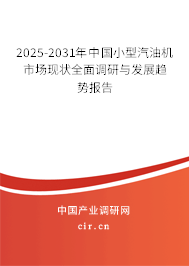 2025-2031年中国小型汽油机市场现状全面调研与发展趋势报告

中国产业调研网

cir.cn